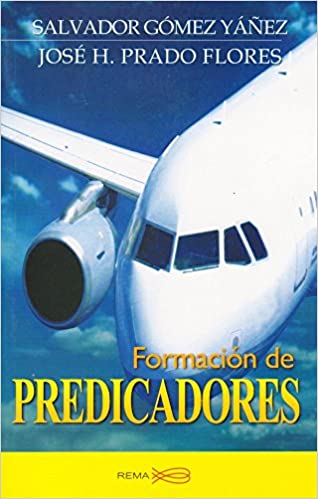 SALVADOR GÓMEZ YÁÑEZ
JOSÉ H. PRADO FLORES

Formación de
PREDICADORES

REMA